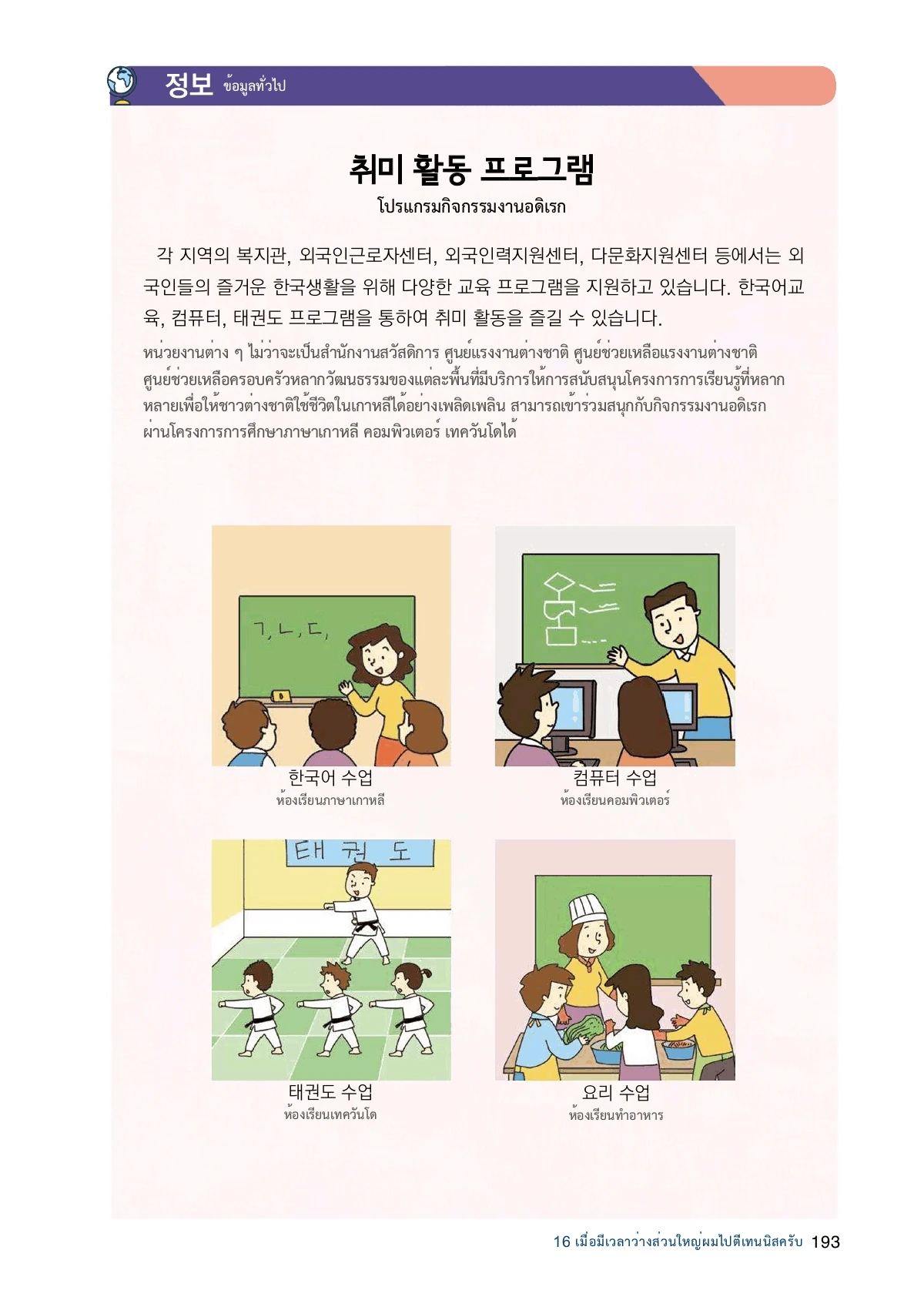 정보 ข้อมูลทั่วไป

취미 활동 프로그램
โปรแกรมกิจกรรมงานอดิเรก

각 지역의 복지관, 외국인근로자센터, 외국인력지원센터, 다문화지원센터 등에서는 외국인들의 즐거운 한국생활을 위해 다양한 교육 프로그램을 지원하고 있습니다. 한국어교육, 컴퓨터, 태권도 프로그램을 통하여 취미 활동을 즐길 수 있습니다.
หน่วยงานต่าง ๆ ไม่ว่าจะเป็นสำนักงานสวัสดิการ ศูนย์แรงงานต่างชาติ ศูนย์ช่วยเหลือแรงงานต่างชาติ ศูนย์ช่วยเหลือครอบครัวหลากวัฒนธรรมของแต่ละพื้นที่มีบริการให้การสนับสนุนโครงการการเรียนรู้ที่หลากหลายเพื่อให้ชาวต่างชาติใช้ชีวิตในเกาหลีได้อย่างเพลิดเพลิน สามารถเข้าร่วมสนุกกับกิจกรรมงานอดิเรกผ่านโครงการการศึกษาภาษาเกาหลี คอมพิวเตอร์ เทควันโดได้

ㄱ, ㄴ, ㄷ,

한국어 수업
ห้องเรียนภาษาเกาหลี

컴퓨터 수업
ห้องเรียนคอมพิวเตอร์

태 권 도

태권도 수업
ห้องเรียนเทควันโด

요리 수업
ห้องเรียนทำอาหาร

16 เมื่อมีเวลาว่างส่วนใหญ่ผมไปตีเทนนิสครับ 193